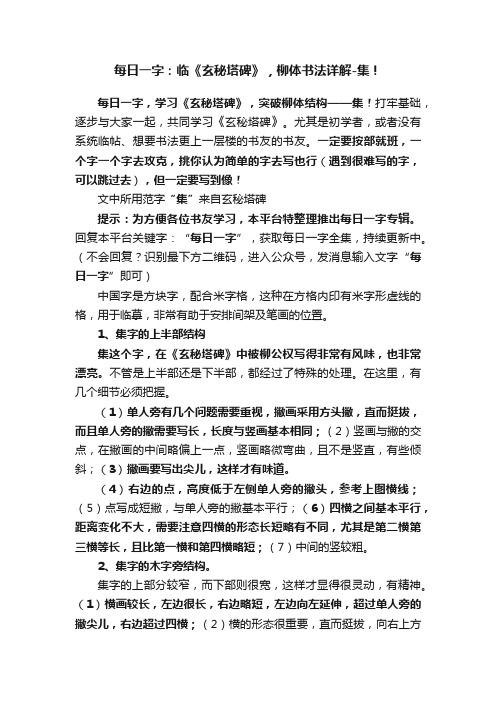 每日一字：临《玄秘塔碑》，柳体书法详解-集！

每日一字，学习《玄秘塔碑》，突破柳体结构——集！打牢基础，逐步与大家一起，共同学习《玄秘塔碑》。尤其是初学者，或者没有系统临帖、想要书法更上一层楼的书友的书友。一定要按部就班，一个字一个字去攻克，挑你认为简单的字去写也行（遇到很难写的字，可以跳过去），但一定要写到像！

文中所用范字“集”来自玄秘塔碑

提示：为方便各位书友学习，本平台特整理推出每日一字专辑。回复本平台关键字：“每日一字”，获取每日一字全集，持续更新中。（不会回复？识别最下方二维码，进入公众号，发消息输入文字“每日一字”即可）

中国字是方块字，配合米字格，这种在方格内印有米字形虚线的格，用于临摹，非常有助于安排间架及笔画的位置。

1、集字的上半部结构

集这个字，在《玄秘塔碑》中被柳公权写得非常有风味，也非常漂亮。不管是上半部还是下半部，都经过了特殊的处理。在这里，有几个细节必须把握。

（1）单人旁有几个问题需要重视，撇画采用方头撇，直而挺拔，而且单人旁的撇需要写长，长度与竖画基本相同；（2）竖画与撇的交点，在撇画的中间略偏上一点，竖画略微弯曲，且不是竖直，有些倾斜；（3）撇画要写出尖儿，这样才有味道。

（4）右边的点，高度低于左侧单人旁的撇头，参考上图横线；（5）点写成短撇，与单人旁的撇基本平行；（6）四横之间基本平行，距离变化不大，需要注意四横的形态长短略有不同，尤其是第二横第三横等长，且比第一横和第四横略短；（7）中间的竖较粗。

2、集字的木字旁结构。

集字的上部分较窄，而下部则很宽，这样才显得很灵动，有精神。（1）横画较长，左边很长，右边略短，左边向左延伸，超过单人旁的撇尖儿，右边超过四横；（2）横的形态很重要，直而挺拔，向右上方